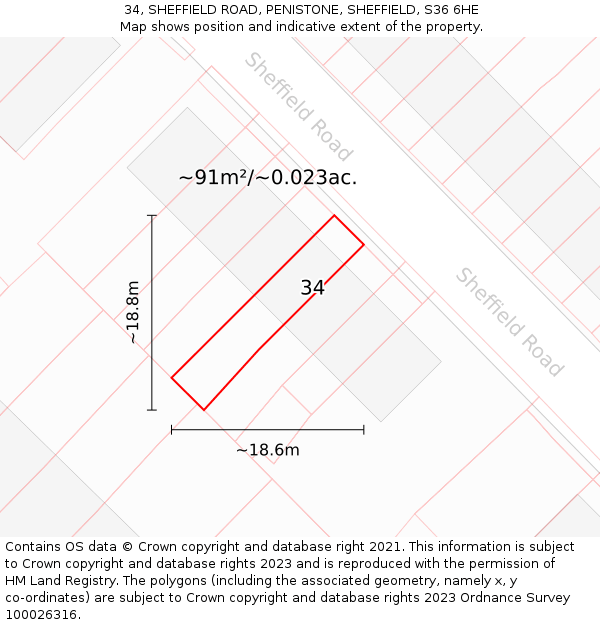 34, SHEFFIELD ROAD, PENISTONE, SHEFFIELD, S36 6HE
Map shows position and indicative extent of the property.

Sheffield Road

~91m²/~0.023ac.

~18.8m

34

Sheffield Road

~18.6m

Contains OS data © Crown copyright and database right 2021. This information is subject to Crown copyright and database rights 2023 and is reproduced with the permission of HM Land Registry. The polygons (including the associated geometry, namely x, y co-ordinates) are subject to Crown copyright and database rights 2023 Ordnance Survey 100026316.